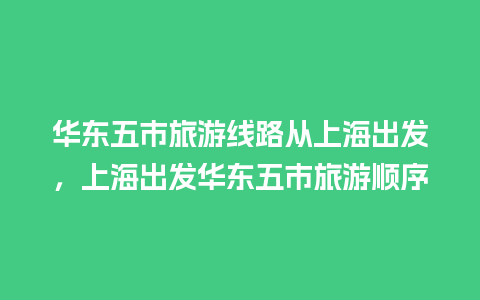 华东五市旅游线路从上海出发，上海出发华东五市旅游顺序